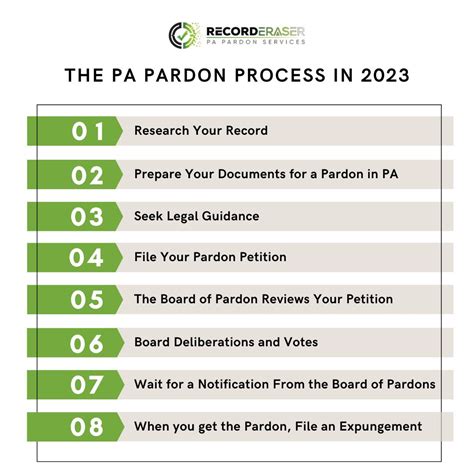 RECORDERASER
PA PARDON SERVICES

THE PA PARDON PROCESS IN 2023

01 Research Your Record

02 Prepare Your Documents for a Pardon in PA

03 Seek Legal Guidance

04 File Your Pardon Petition

05 The Board of Pardon Reviews Your Petition

06 Board Deliberations and Votes

07 Wait for a Notification From the Board of Pardons

08 When you get the Pardon, File an Expungement